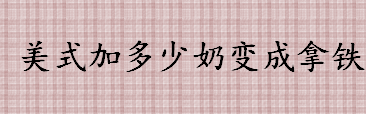 美式加多少奶变成拿铁